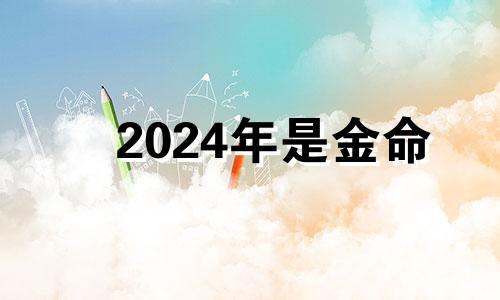 2024年是金命